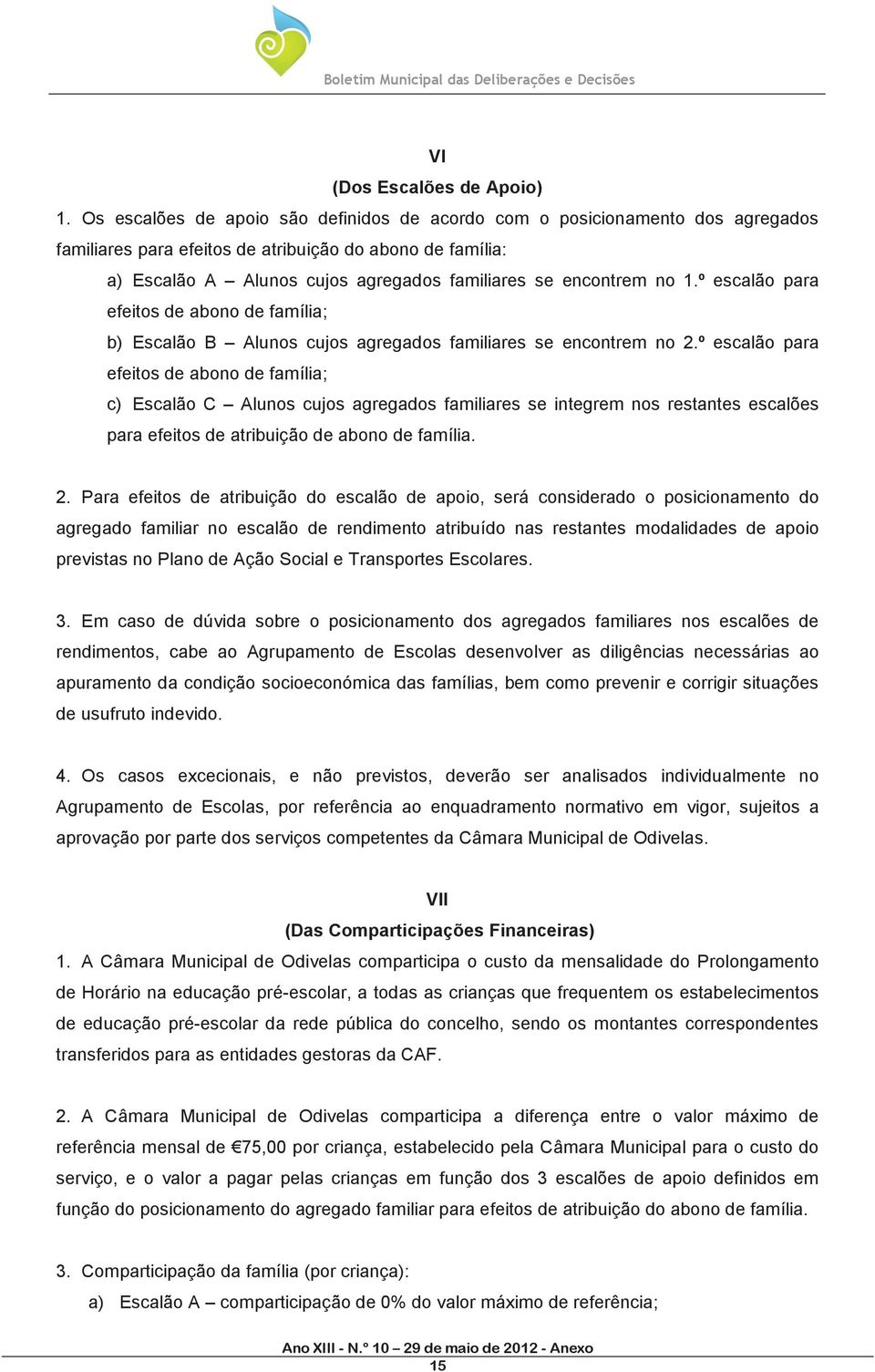 Boletim Municipal das Deliberações e Decisões

VI

(Dos Escalões de Apoio)

1. Os escalões de apoio são definidos de acordo com o posicionamento dos agregados familiares para efeitos de atribuição do abono de família:

a) Escalão A – Alunos cujos agregados familiares se encontrem no 1.º escalão para efeitos de abono de família;

b) Escalão B – Alunos cujos agregados familiares se encontrem no 2.º escalão para efeitos de abono de família;

c) Escalão C – Alunos cujos agregados familiares se integrem nos restantes escalões para efeitos de atribuição de abono de família.

2. Para efeitos de atribuição do escalão de apoio, será considerado o posicionamento do agregado familiar no escalão de rendimento atribuído nas restantes modalidades de apoio previstas no Plano de Ação Social e Transportes Escolares.

3. Em caso de dúvida sobre o posicionamento dos agregados familiares nos escalões de rendimentos, cabe ao Agrupamento de Escolas desenvolver as diligências necessárias ao apuramento da condição socioeconómica das famílias, bem como prevenir e corrigir situações de usufruto indevido.

4. Os casos excecionais, e não previstos, deverão ser analisados individualmente no Agrupamento de Escolas, por referência ao enquadramento normativo em vigor, sujeitos a aprovação por parte dos serviços competentes da Câmara Municipal de Odivelas.

VII

(Das Comparticipações Financeiras)

1. A Câmara Municipal de Odivelas comparticipa o custo da mensalidade do Prolongamento de Horário na educação pré-escolar, a todas as crianças que frequentem os estabelecimentos de educação pré-escolar da rede pública do concelho, sendo os montantes correspondentes transferidos para as entidades gestoras da CAF.

2. A Câmara Municipal de Odivelas comparticipa a diferença entre o valor máximo de referência mensal de €75,00 por criança, estabelecido pela Câmara Municipal para o custo do serviço, e o valor a pagar pelas crianças em função dos 3 escalões de apoio definidos em função do posicionamento do agregado familiar para efeitos de atribuição do abono de família.

3. Comparticipação da família (por criança):

a) Escalão A – comparticipação de 0% do valor máximo de referência;

Ano XIII - N.º 10 – 29 de maio de 2012 - Anexo
15